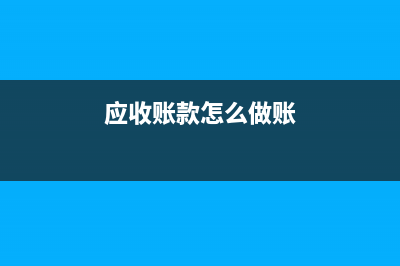 应收账款怎么做账